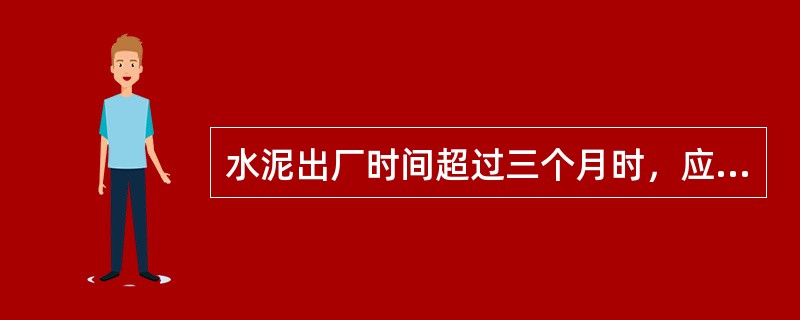 水泥出厂时间超过三个月时，应...